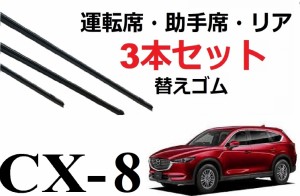 運転席・助手席・リア
3本セット
替えゴム

CX-8